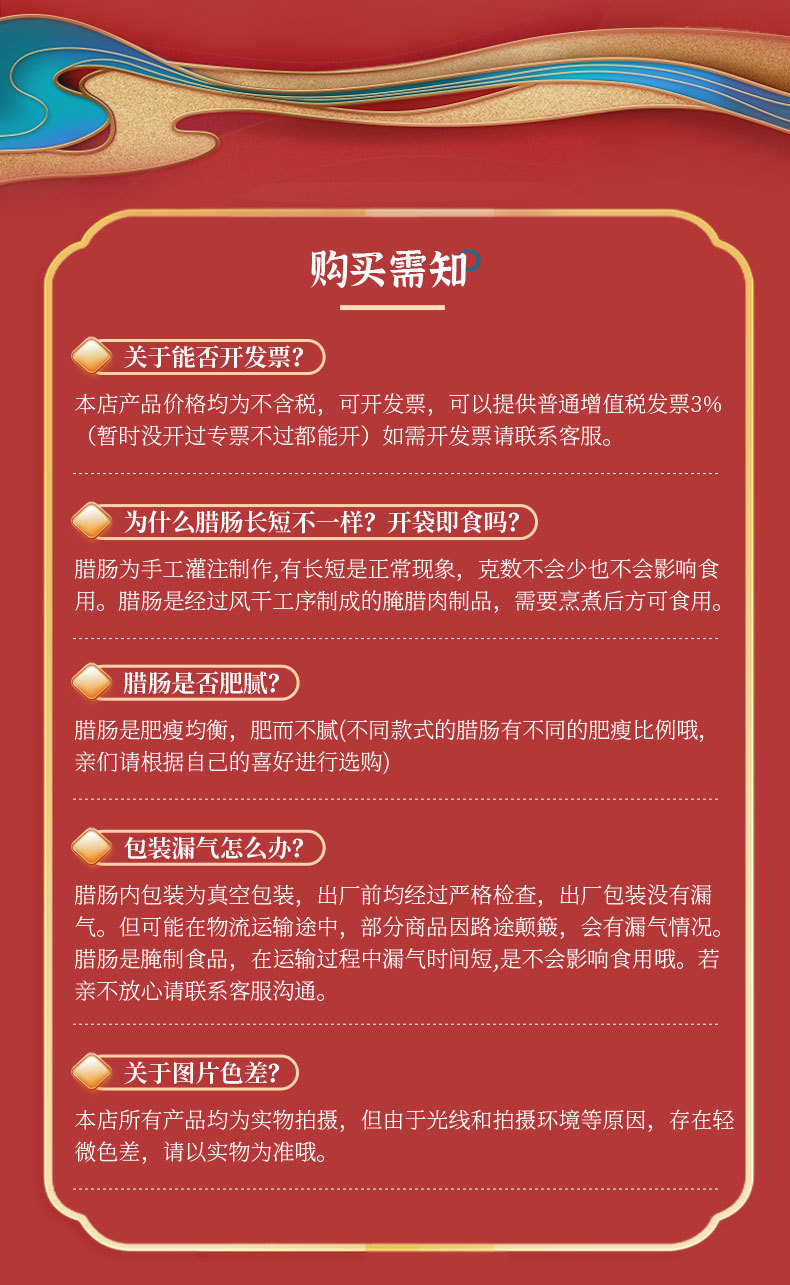 购买需知

关于能否开发票?

本店产品价格均为不含税，可开发票，可以提供普通增值税发票3%（暂时没开过专票不过都能开）如需开发票请联系客服。

为什么腊肠长短不一样？开袋即食吗?

腊肠为手工灌注制作,有长短是正常现象，克数不会少也不会影响食用。腊肠是经过风干工序制成的腌腊肉制品，需要烹煮后方可食用。

腊肠是否肥腻?

腊肠是肥瘦均衡，肥而不腻(不同款式的腊肠有不同的肥瘦比例哦，亲们请根据自己的喜好进行选购)

包装漏气怎么办?

腊肠内包装为真空包装，出厂前均经过严格检查，出厂包装没有漏气。但可能在物流运输途中，部分商品因路途颠簸，会有漏气情况。腊肠是腌制食品，在运输过程中漏气时间短,是不会影响食用哦。若亲不放心请联系客服沟通。

关于图片色差?

本店所有产品均为实物拍摄，但由于光线和拍摄环境等原因，存在轻微色差，请以实物为准哦。